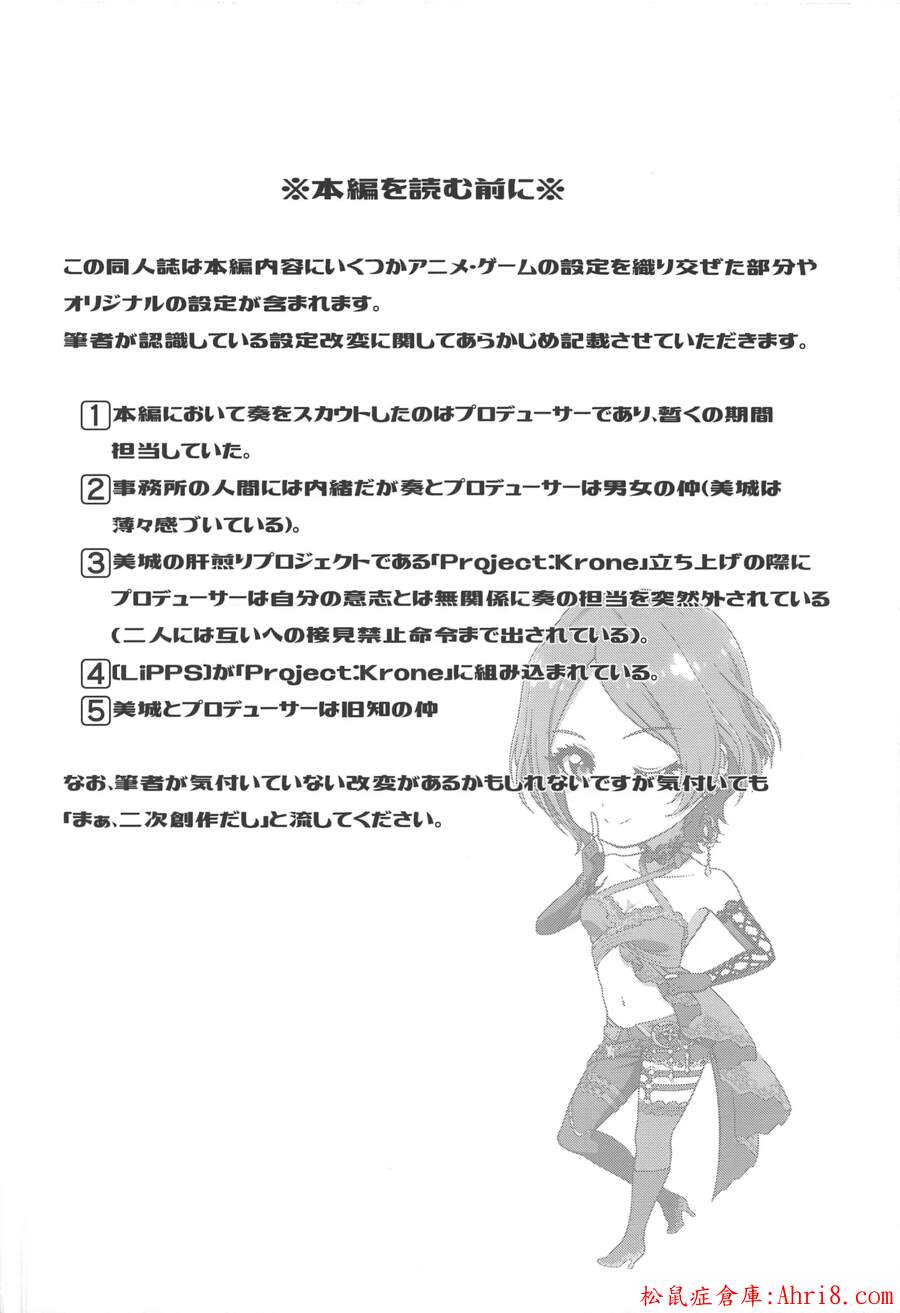 ※本編を読む前に※

この同人誌は本編内容にいくつかアニメ・ゲームの設定を織り交ぜた部分やオリジナルの設定が含まれます。
筆者が認識している設定改変に関してあらかじめ記載させていただきます。

1 本編において奏をスカウトしたのはプロデューサーであり、暫くの期間担当していた。
2 事務所の人間には内緒だが奏とプロデューサーは男女の仲(美城は薄々感づいている)。
3 美城の肝煎りプロジェクトである「Project:Krone」立ち上げの際にプロデューサーは自分の意志とは無関係に奏の担当を突然外されている(二人には互いへの接見禁止命令まで出されている)。
4 [LiPPS]が「Project:Krone」に組み込まれている。
5 美城とプロデューサーは旧知の仲

なお、筆者が気付いていない改変があるかもしれないですが気付いても「まぁ、二次創作だし」と流してください。

松鼠症倉庫:Ahri8.com